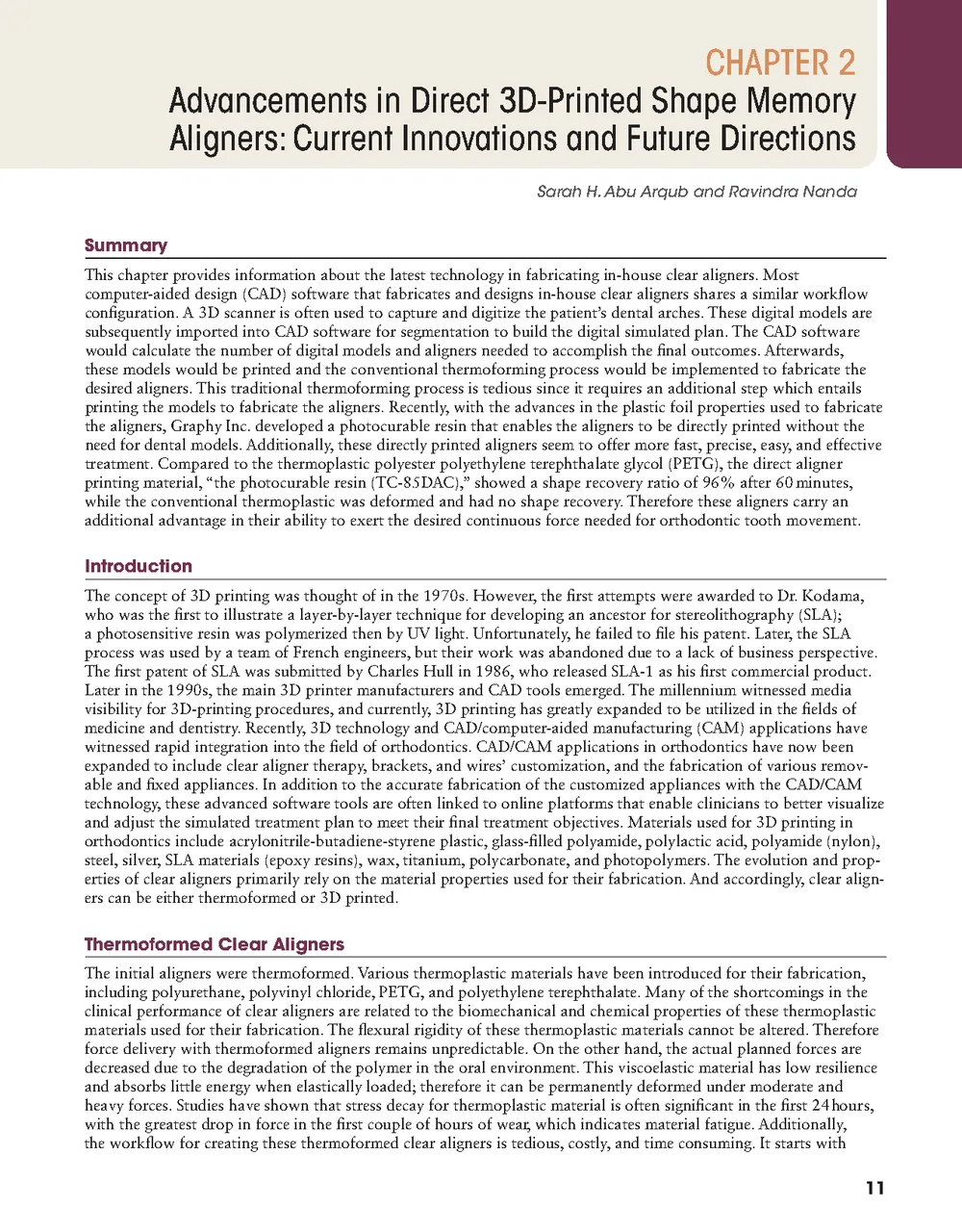 CHAPTER 2

Advancements in Direct 3D-Printed Shape Memory Aligners: Current Innovations and Future Directions

Sarah H. Abu Arqub and Ravindra Nanda

Summary

This chapter provides information about the latest technology in fabricating in-house clear aligners. Most computer-aided design (CAD) software that fabricates and designs in-house clear aligners shares a similar workflow configuration. A 3D scanner is often used to capture and digitize the patient's dental arches. These digital models are subsequently imported into CAD software for segmentation to build the digital simulated plan. The CAD software would calculate the number of digital models and aligners needed to accomplish the final outcomes. Afterwards, these models would be printed and the conventional thermoforming process would be implemented to fabricate the desired aligners. This traditional thermoforming process is tedious since it requires an additional step which entails printing the models to fabricate the aligners. Recently, with the advances in the plastic foil properties used to fabricate the aligners, Graphy Inc. developed a photocurable resin that enables the aligners to be directly printed without the need for dental models. Additionally, these directly printed aligners seem to offer more fast, precise, easy, and effective treatment. Compared to the thermoplastic polyester polyethylene terephthalate glycol (PETG), the direct aligner printing material, "the photocurable resin (TC-85DAC)," showed a shape recovery ratio of 96% after 60 minutes, while the conventional thermoplastic was deformed and had no shape recovery. Therefore these aligners carry an additional advantage in their ability to exert the desired continuous force needed for orthodontic tooth movement.

Introduction

The concept of 3D printing was thought of in the 1970s. However, the first attempts were awarded to Dr. Kodama, who was the first to illustrate a layer-by-layer technique for developing an ancestor for stereolithography (SLA); a photosensitive resin was polymerized then by UV light. Unfortunately, he failed to file his patent. Later, the SLA process was used by a team of French engineers, but their work was abandoned due to a lack of business perspective. The first patent of SLA was submitted by Charles Hull in 1986, who released SLA-1 as his first commercial product. Later in the 1990s, the main 3D printer manufacturers and CAD tools emerged. The millennium witnessed media visibility for 3D-printing procedures, and currently, 3D printing has greatly expanded to be utilized in the fields of medicine and dentistry. Recently, 3D technology and CAD/computer-aided manufacturing (CAM) applications have witnessed rapid integration into the field of orthodontics. CAD/CAM applications in orthodontics have now been expanded to include clear aligner therapy, brackets, and wires' customization, and the fabrication of various removable and fixed appliances. In addition to the accurate fabrication of the customized appliances with the CAD/CAM technology, these advanced software tools are often linked to online platforms that enable clinicians to better visualize and adjust the simulated treatment plan to meet their final treatment objectives. Materials used for 3D printing in orthodontics include acrylonitrile-butadiene-styrene plastic, glass-filled polyamide, polylactic acid, polyamide (nylon), steel, silver, SLA materials (epoxy resins), wax, titanium, polycarbonate, and photopolymers. The evolution and properties of clear aligners primarily rely on the material properties used for their fabrication. And accordingly, clear aligners can be either thermoformed or 3D printed.

Thermoformed Clear Aligners

The initial aligners were thermoformed. Various thermoplastic materials have been introduced for their fabrication, including polyurethane, polyvinyl chloride, PETG, and polyethylene terephthalate. Many of the shortcomings in the clinical performance of clear aligners are related to the biomechanical and chemical properties of these thermoplastic materials used for their fabrication. The flexural rigidity of these thermoplastic materials cannot be altered. Therefore force delivery with thermoformed aligners remains unpredictable. On the other hand, the actual planned forces are decreased due to the degradation of the polymer in the oral environment. This viscoelastic material has low resilience and absorbs little energy when elastically loaded; therefore it can be permanently deformed under moderate and heavy forces. Studies have shown that stress decay for thermoplastic material is often significant in the first 24 hours, with the greatest drop in force in the first couple of hours of wear, which indicates material fatigue. Additionally, the workflow for creating these thermoformed clear aligners is tedious, costly, and time consuming. It starts with

11